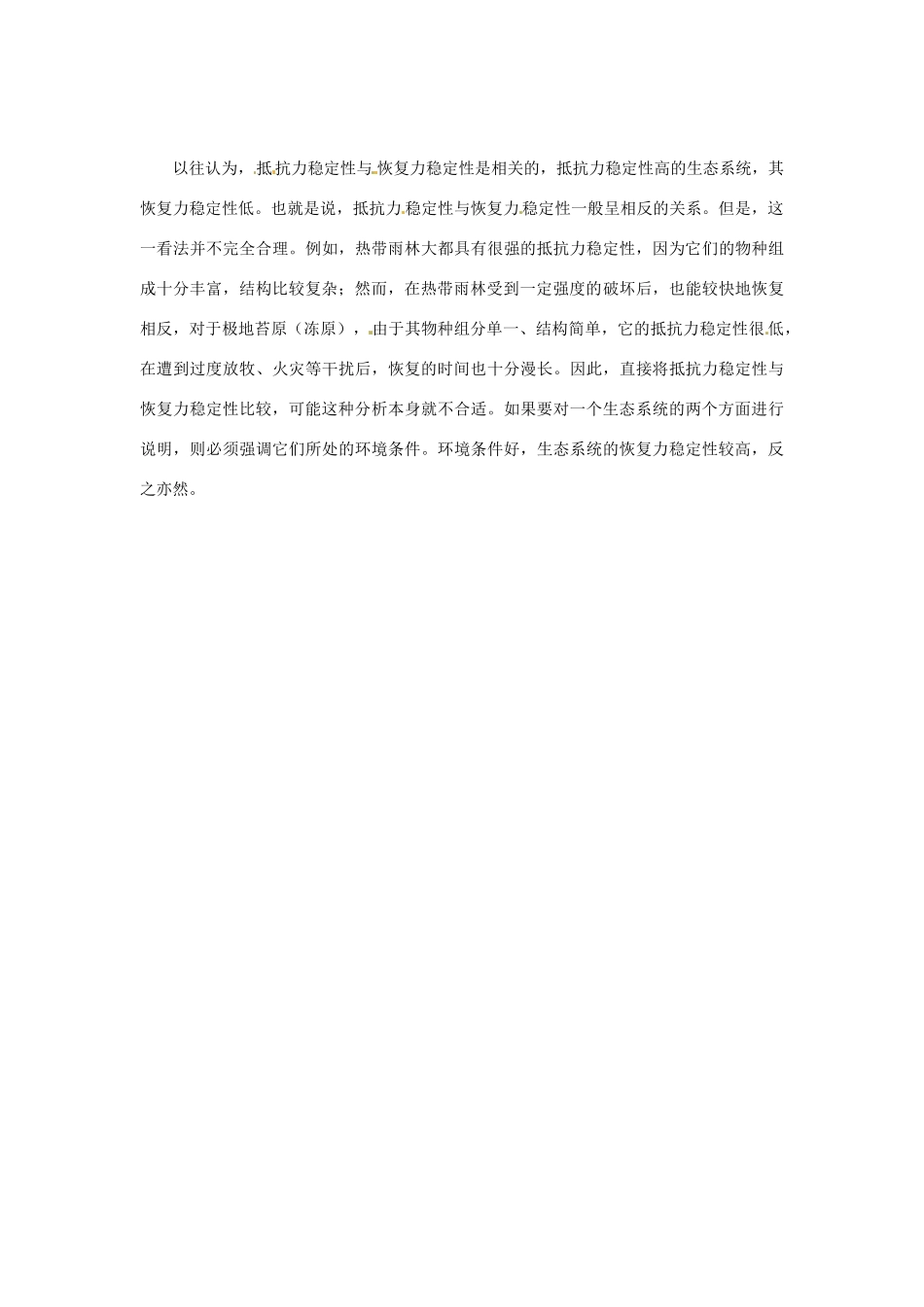 以往认为，抵抗力稳定性与恢复力稳定性是相关的，抵抗力稳定性高的生态系统，其恢复力稳定性低。也就是说，抵抗力稳定性与恢复力稳定性一般呈相反的关系。但是，这一看法并不完全合理。例如，热带雨林大都具有很强的抵抗力稳定性，因为它们的物种组成十分丰富，结构比较复杂；然而，在热带雨林受到一定强度的破坏后，也能较快地恢复相反，对于极地苔原（冻原），由于其物种组分单一、结构简单，它的抵抗力稳定性很低，在遭到过度放牧、火灾等干扰后，恢复的时间也十分漫长。因此，直接将抵抗力稳定性与恢复力稳定性比较，可能这种分析本身就不合适。如果要对一个生态系统的两个方面进行说明，则必须强调它们所处的环境条件。环境条件好，生态系统的恢复力稳定性较高，反之亦然。